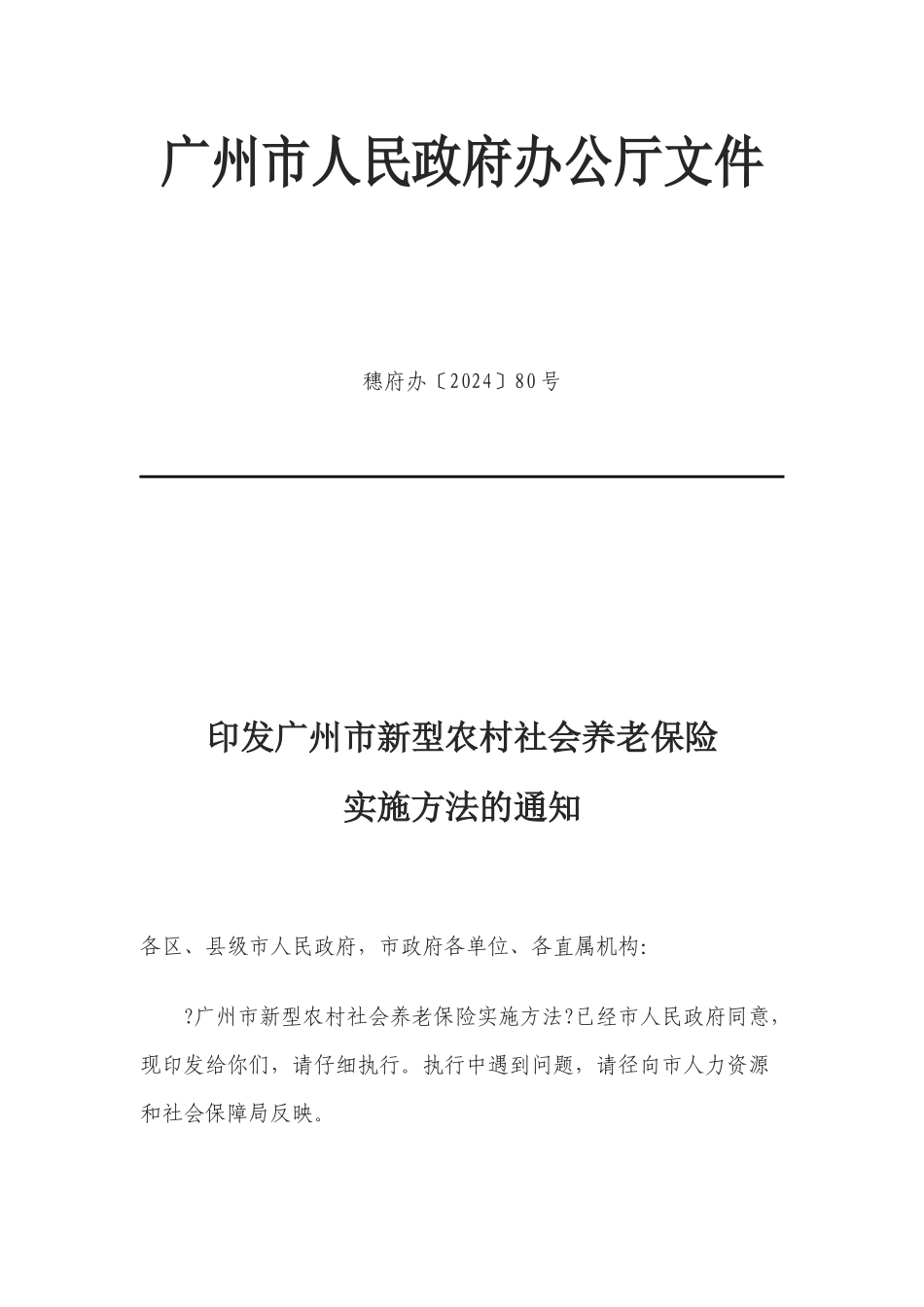 广州市人民政府办公厅文件

穗府办〔2024〕80号

印发广州市新型农村社会养老保险实施方法的通知

各区、县级市人民政府，市政府各单位、各直属机构：

?广州市新型农村社会养老保险实施方法?已经市人民政府同意，现印发给你们，请仔细执行。执行中遇到问题，请径向市人力资源和社会保障局反映。